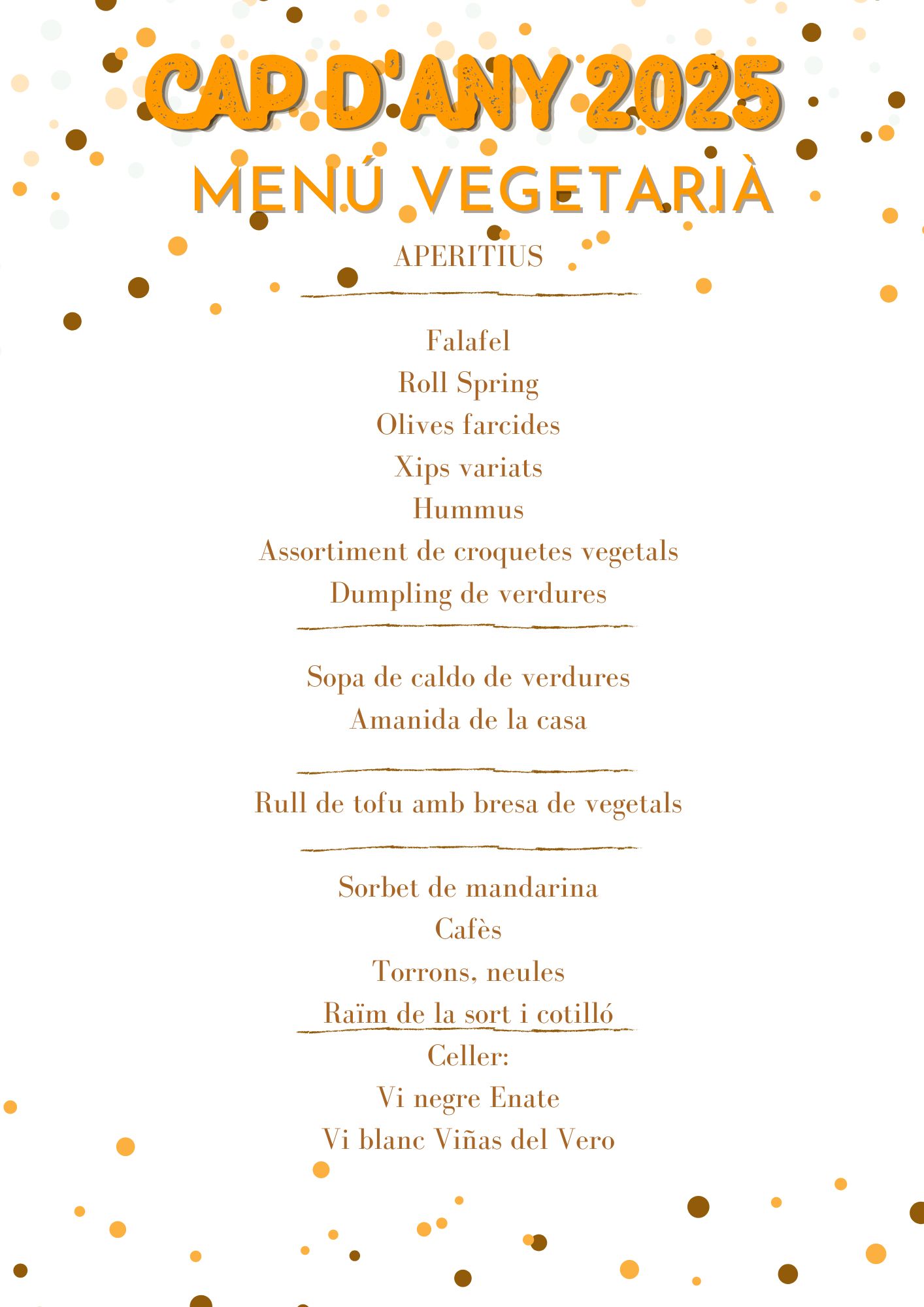 CAP D'ANY 2025
MENÚ VEGETARIÀ

APERITIUS

Falafel
Roll Spring
Olives farcides
Xips variats
Hummus
Assortiment de croquetes vegetals
Dumpling de verdures

Sopa de caldo de verdures
Amanida de la casa

Rull de tofu amb bresa de vegetals

Sorbet de mandarina
Cafès
Torrons, neules
Raïm de la sort i cotilló

Celler:
Vi negre Enate
Vi blanc Viñas del Vero